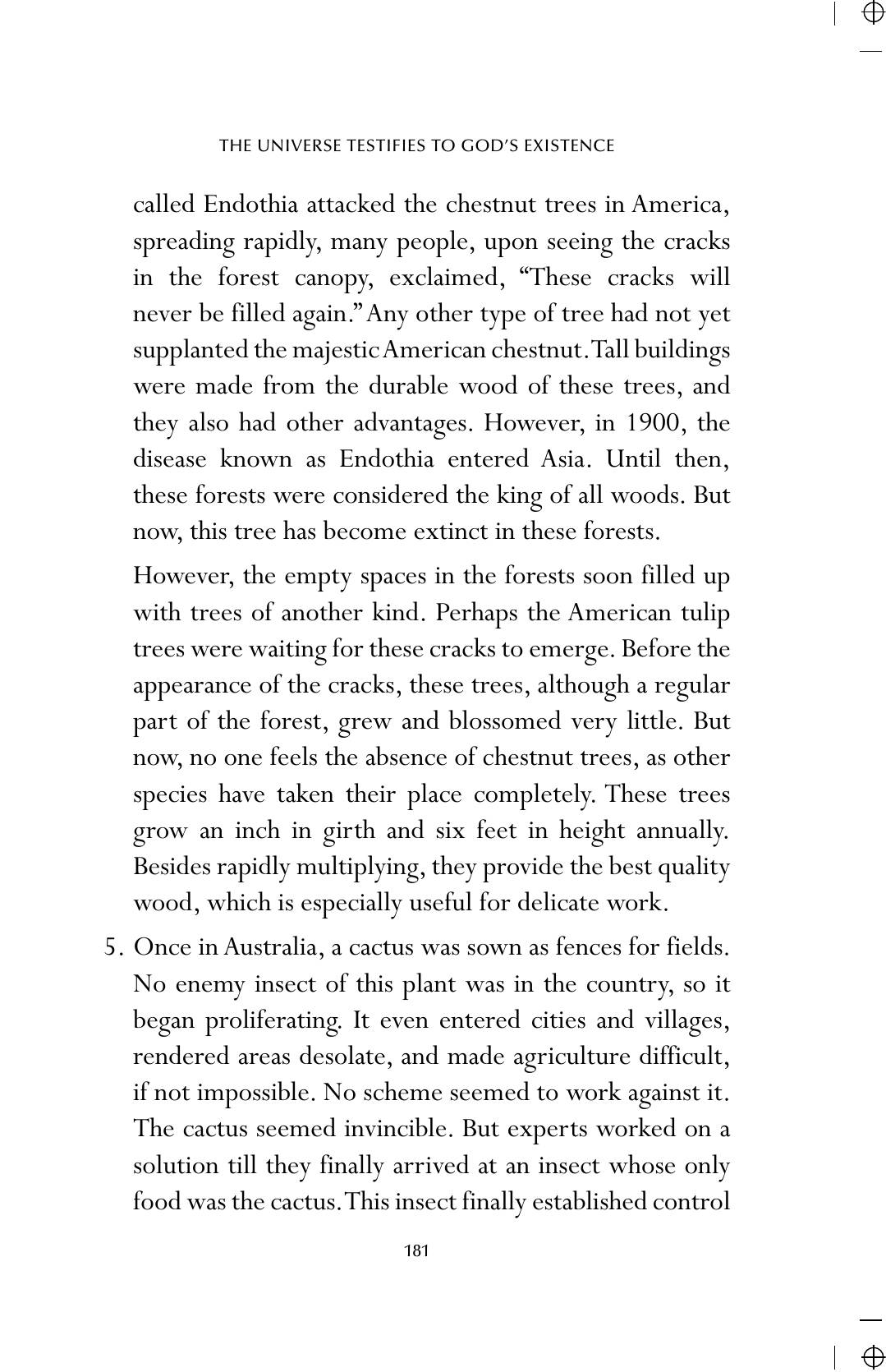 THE UNIVERSE TESTIFIES TO GOD'S EXISTENCE

called Endothia attacked the chestnut trees in America, spreading rapidly, many people, upon seeing the cracks in the forest canopy, exclaimed, "These cracks will never be filled again." Any other type of tree had not yet supplanted the majestic American chestnut. Tall buildings were made from the durable wood of these trees, and they also had other advantages. However, in 1900, the disease known as Endothia entered Asia. Until then, these forests were considered the king of all woods. But now, this tree has become extinct in these forests.

However, the empty spaces in the forests soon filled up with trees of another kind. Perhaps the American tulip trees were waiting for these cracks to emerge. Before the appearance of the cracks, these trees, although a regular part of the forest, grew and blossomed very little. But now, no one feels the absence of chestnut trees, as other species have taken their place completely. These trees grow an inch in girth and six feet in height annually. Besides rapidly multiplying, they provide the best quality wood, which is especially useful for delicate work.

5. Once in Australia, a cactus was sown as fences for fields. No enemy insect of this plant was in the country, so it began proliferating. It even entered cities and villages, rendered areas desolate, and made agriculture difficult, if not impossible. No scheme seemed to work against it. The cactus seemed invincible. But experts worked on a solution till they finally arrived at an insect whose only food was the cactus. This insect finally established control

181